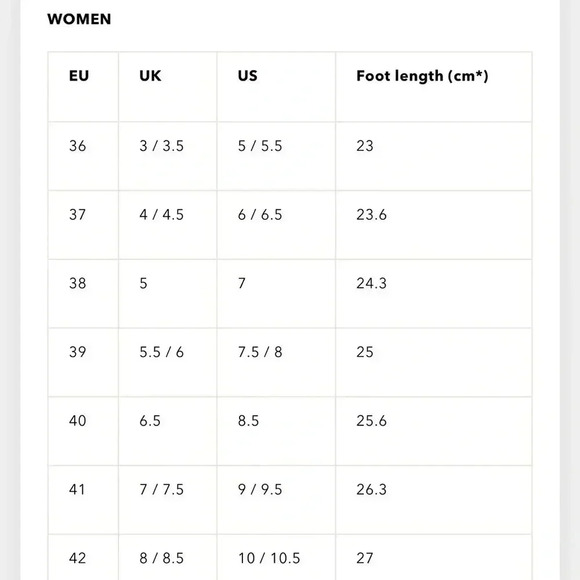 WOMEN

| EU | UK | US | Foot length (cm*) |
|---|---|---|---|
| 36 | 3 / 3.5 | 5 / 5.5 | 23 |
| 37 | 4 / 4.5 | 6 / 6.5 | 23.6 |
| 38 | 5 | 7 | 24.3 |
| 39 | 5.5 / 6 | 7.5 / 8 | 25 |
| 40 | 6.5 | 8.5 | 25.6 |
| 41 | 7 / 7.5 | 9 / 9.5 | 26.3 |
| 42 | 8 / 8.5 | 10 / 10.5 | 27 |